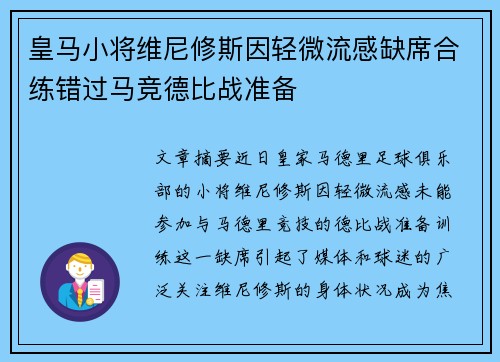 皇马小将维尼修斯因轻微流感缺席合练错过马竞德比战准备

文章摘要近日皇家马德里足球俱乐部的小将维尼修斯因轻微流感未能参加与马德里竞技的德比战准备训练这一缺席引起了媒体和球迷的广泛关注维尼修斯的身体状况成为焦